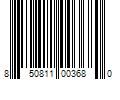 8 50811 00368 0